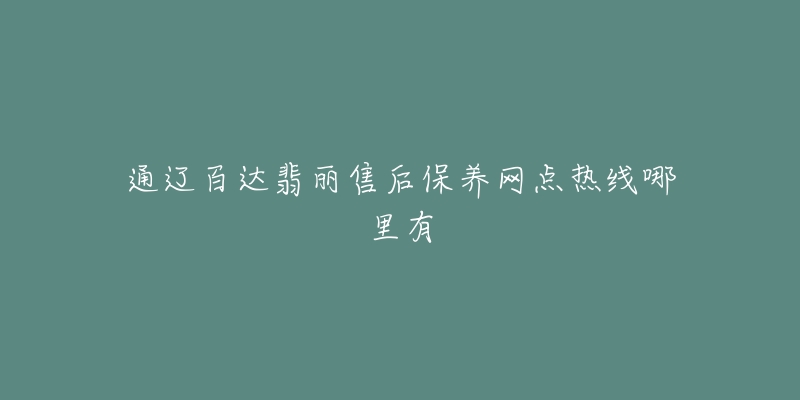 通辽百达翡丽售后保养网点热线哪里有